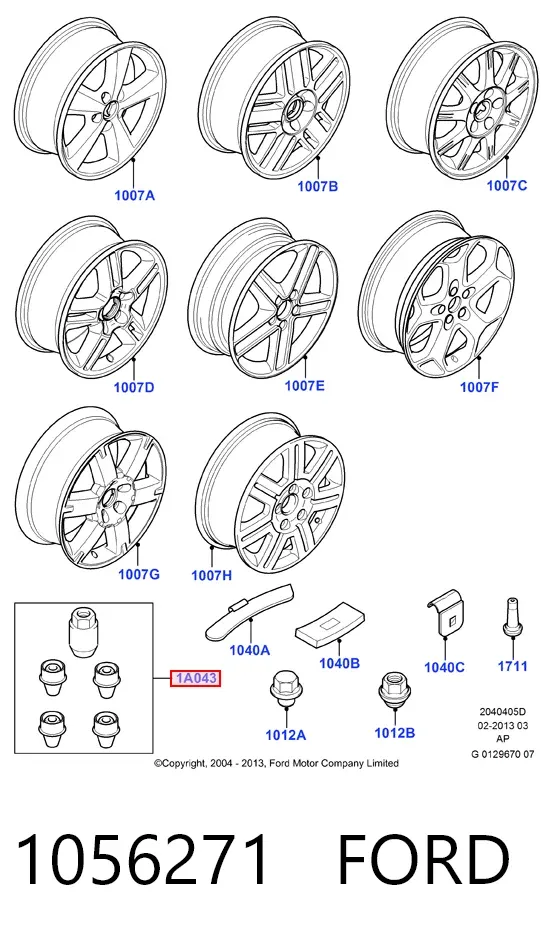 1007A
1007B
1007C
1007D
1007E
1007F
1007G
1007H
1A043
1040A
1040B
1040C
1711
1012A
1012B
2040405D
02-2013 03
AP
G 0129670 07
©Copyright, 2004 - 2013, Ford Motor Company Limited

1056271 FORD